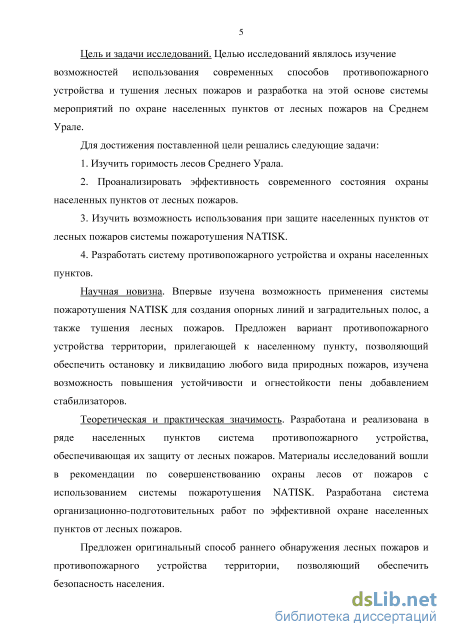 5

Цель и задачи исследований. Целью исследований являлось изучение возможностей использования современных способов противопожарного устройства и тушения лесных пожаров и разработка на этой основе системы мероприятий по охране населенных пунктов от лесных пожаров на Среднем Урале.

Для достижения поставленной цели решались следующие задачи:

1. Изучить горимость лесов Среднего Урала.

2. Проанализировать эффективность современного состояния охраны населенных пунктов от лесных пожаров.

3. Изучить возможность использования при защите населенных пунктов от лесных пожаров системы пожаротушения NATISK.

4. Разработать систему противопожарного устройства и охраны населенных пунктов.

Научная новизна. Впервые изучена возможность применения системы пожаротушения NATISK для создания опорных линий и заградительных полос, а также тушения лесных пожаров. Предложен вариант противопожарного устройства территории, прилегающей к населенному пункту, позволяющий обеспечить остановку и ликвидацию любого вида природных пожаров, изучена возможность повышения устойчивости и огнестойкости пены добавлением стабилизаторов.

Теоретическая и практическая значимость. Разработана и реализована в ряде населенных пунктов система противопожарного устройства, обеспечивающая их защиту от лесных пожаров. Материалы исследований вошли в рекомендации по совершенствованию охраны лесов от пожаров с использованием системы пожаротушения NATISK. Разработана система организационно-подготовительных работ по эффективной охране населенных пунктов от лесных пожаров.

Предложен оригинальный способ раннего обнаружения лесных пожаров и противопожарного устройства территории, позволяющий обеспечить безопасность населения.

dsLib.net
библиотека диссертаций